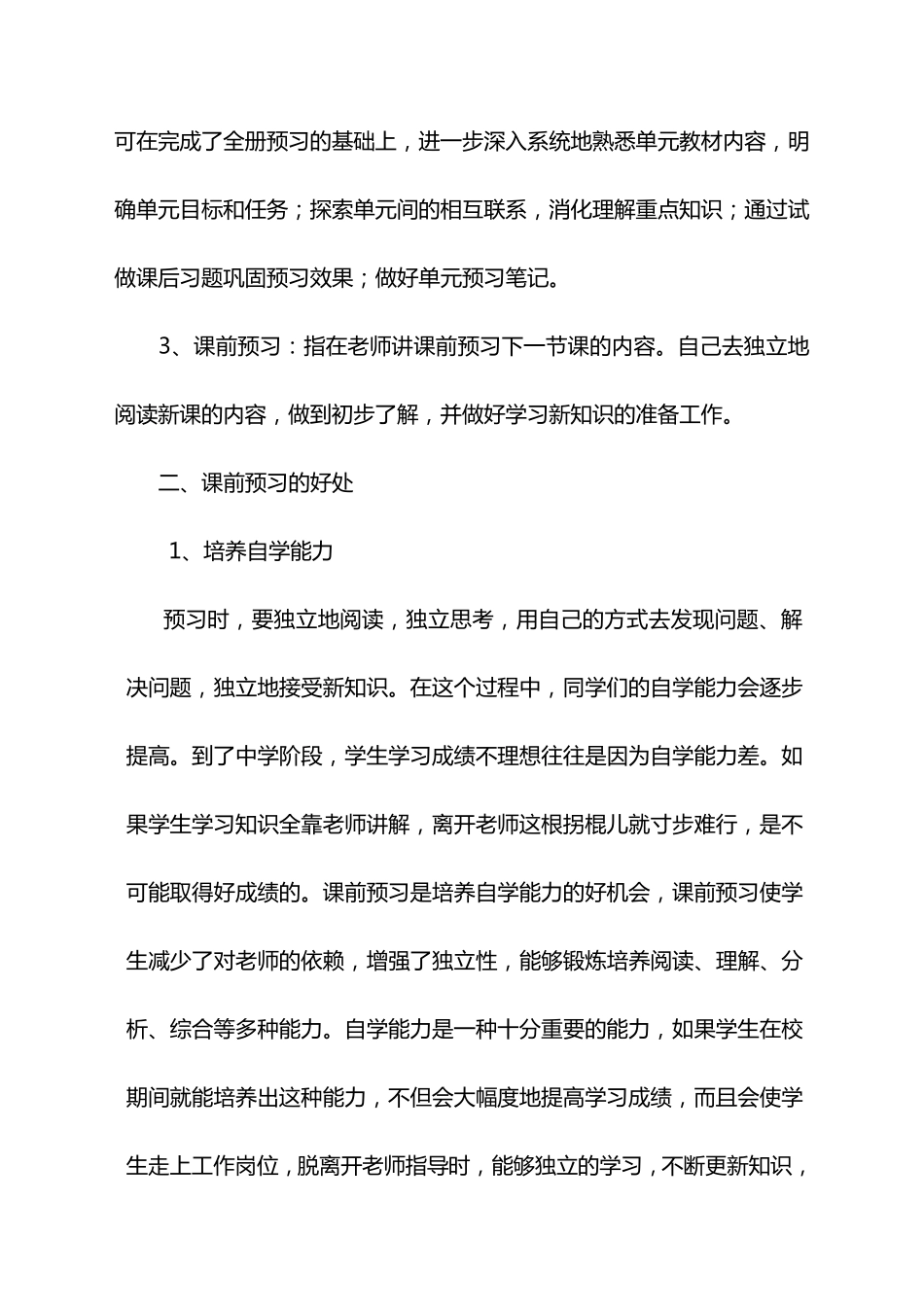 可在完成了全册预习的基础上，进一步深入系统地熟悉单元教材内容，明确单元目标和任务；探索单元间的相互联系，消化理解重点知识；通过试做课后习题巩固预习效果；做好单元预习笔记。

3、课前预习：指在老师讲课前预习下一节课的内容。自己去独立地阅读新课的内容，做到初步了解，并做好学习新知识的准备工作。

二、课前预习的好处

1、培养自学能力

预习时，要独立地阅读，独立思考，用自己的方式去发现问题、解决问题，独立地接受新知识。在这个过程中，同学们的自学能力会逐步提高。到了中学阶段，学生学习成绩不理想往往是因为自学能力差。如果学生学习知识全靠老师讲解，离开老师这根拐棍儿就寸步难行，是不可能取得好成绩的。课前预习是培养自学能力的好机会，课前预习使学生减少了对老师的依赖，增强了独立性，能够锻炼培养阅读、理解、分析、综合等多种能力。自学能力是一种十分重要的能力，如果学生在校期间就能培养出这种能力，不但会大幅度地提高学习成绩，而且会使学生走上工作岗位，脱离开老师指导时，能够独立的学习，不断更新知识，